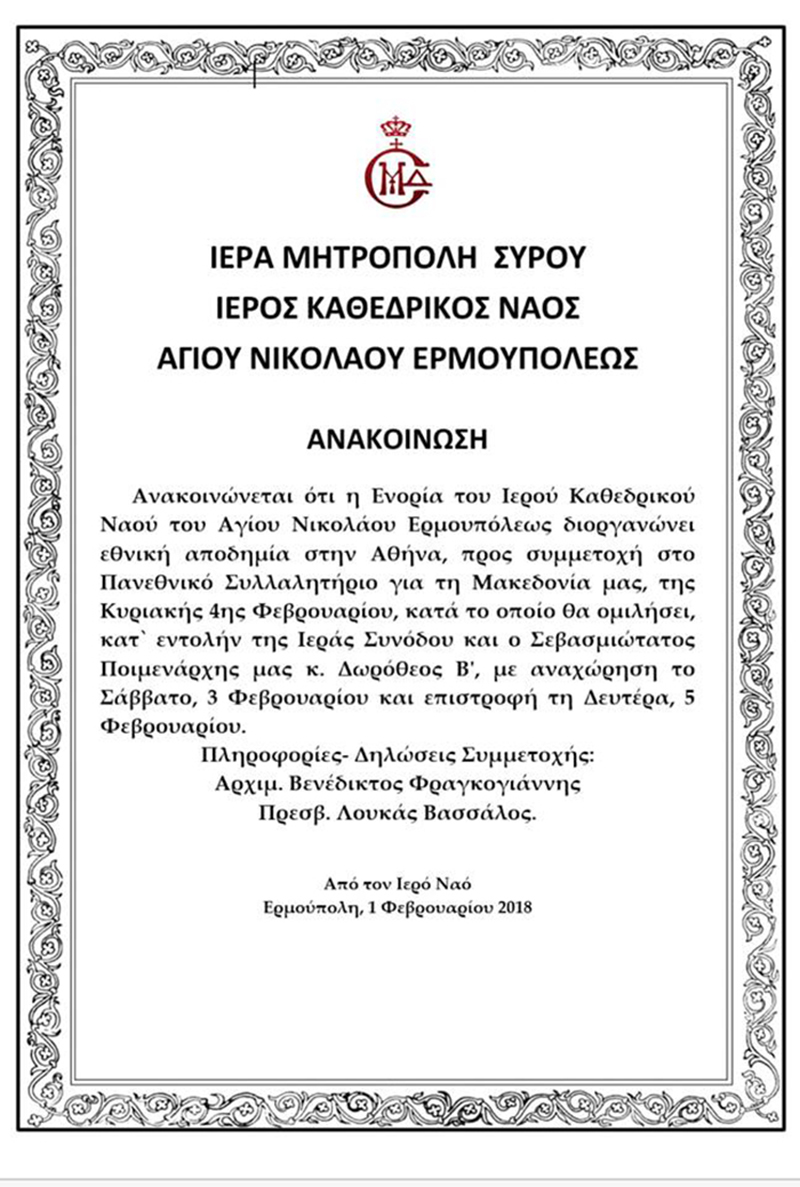 ΙΕΡΑ ΜΗΤΡΟΠΟΛΗ ΣΥΡΟΥ
ΙΕΡΟΣ ΚΑΘΕΔΡΙΚΟΣ ΝΑΟΣ
ΑΓΙΟΥ ΝΙΚΟΛΑΟΥ ΕΡΜΟΥΠΟΛΕΩΣ

ΑΝΑΚΟΙΝΩΣΗ

Ανακοινώνεται ότι η Ενορία του Ιερού Καθεδρικού Ναού του Αγίου Νικολάου Ερμουπόλεως διοργανώνει εθνική αποδημία στην Αθήνα, προς συμμετοχή στο Πανεθνικό Συλλαλητήριο για τη Μακεδονία μας, της Κυριακής 4ης Φεβρουαρίου, κατά το οποίο θα ομιλήσει, κατ` εντολήν της Ιεράς Συνόδου και ο Σεβασμιώτατος Ποιμενάρχης μας κ. Δωρόθεος Β', με αναχώρηση το Σάββατο, 3 Φεβρουαρίου και επιστροφή τη Δευτέρα, 5 Φεβρουαρίου.

Πληροφορίες- Δηλώσεις Συμμετοχής:
Αρχιμ. Βενέδικτος Φραγκογιάννης
Πρεσβ. Λουκάς Βασσάλος.

Από τον Ιερό Ναό
Ερμούπολη, 1 Φεβρουαρίου 2018